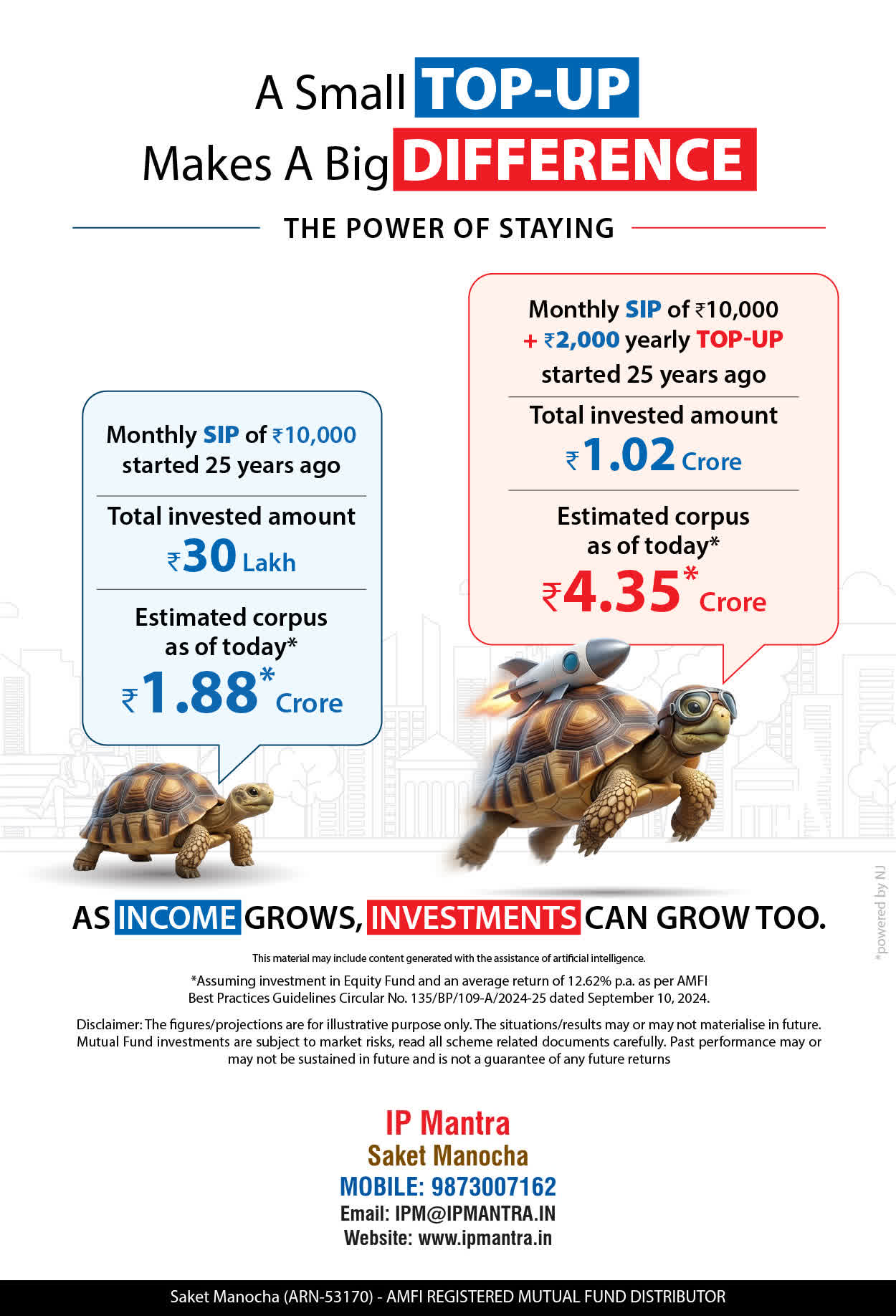 A Small TOP-UP
Makes A Big DIFFERENCE

THE POWER OF STAYING

Monthly SIP of ₹10,000
started 25 years ago

Total invested amount
₹30 Lakh

Estimated corpus as of today*
₹1.88* Crore

Monthly SIP of ₹10,000
+ ₹2,000 yearly TOP-UP
started 25 years ago

Total invested amount
₹1.02 Crore

Estimated corpus as of today*
₹4.35* Crore

AS INCOME GROWS, INVESTMENTS CAN GROW TOO.

This material may include content generated with the assistance of artificial intelligence.

*Assuming investment in Equity Fund and an average return of 12.62% p.a. as per AMFI Best Practices Guidelines Circular No. 135/BP/109-A/2024-25 dated September 10, 2024.

Disclaimer: The figures/projections are for illustrative purpose only. The situations/results may or may not materialise in future. Mutual Fund investments are subject to market risks, read all scheme related documents carefully. Past performance may or may not be sustained in future and is not a guarantee of any future returns

IP Mantra
Saket Manocha
MOBILE: 9873007162
Email: IPM@IPMANTRA.IN
Website: www.ipmantra.in

Saket Manocha (ARN-53170) - AMFI REGISTERED MUTUAL FUND DISTRIBUTOR

*powered by NJ